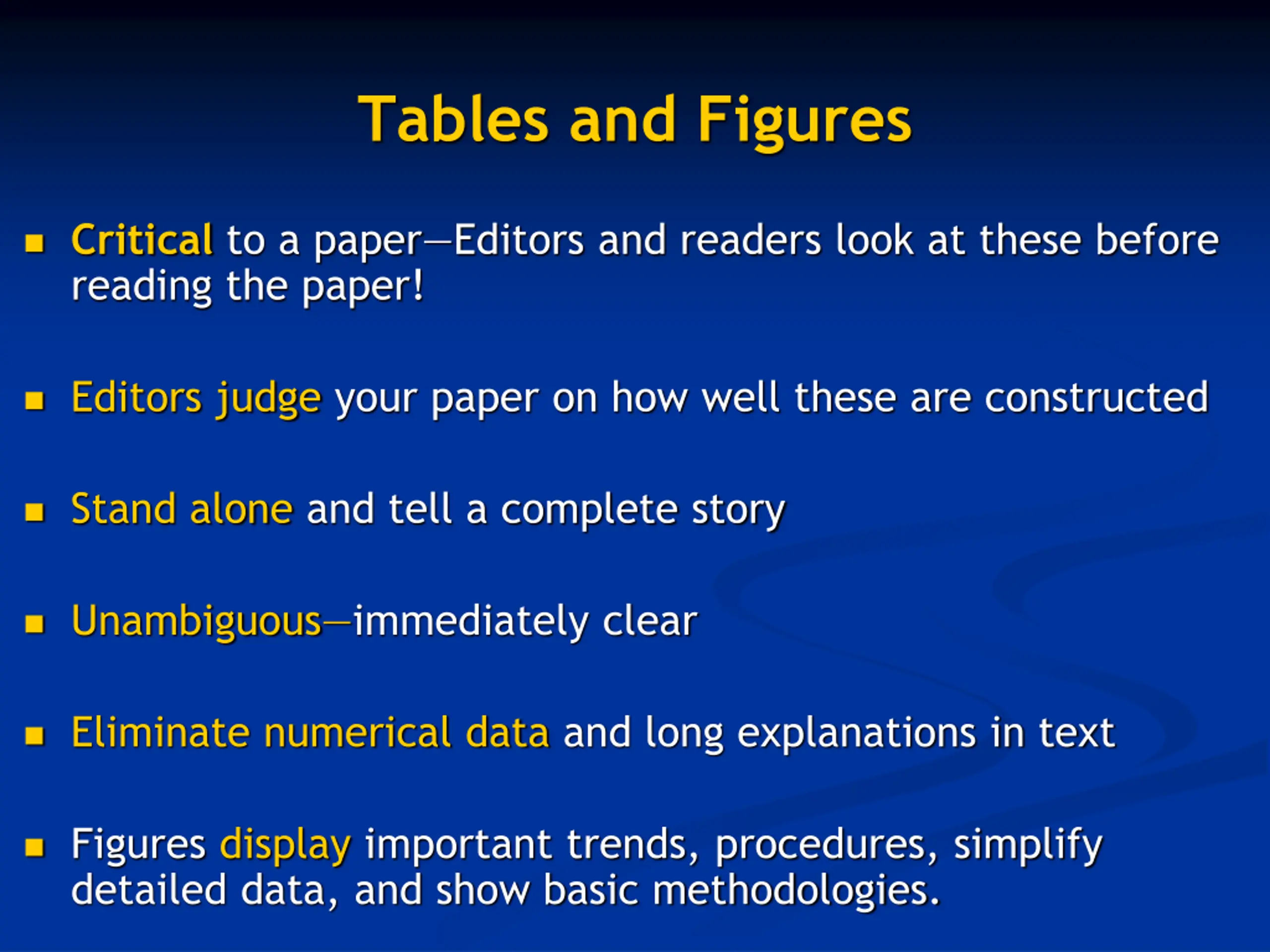 Tables and Figures

• Critical to a paper—Editors and readers look at these before reading the paper!

• Editors judge your paper on how well these are constructed

• Stand alone and tell a complete story

• Unambiguous—immediately clear

• Eliminate numerical data and long explanations in text

• Figures display important trends, procedures, simplify detailed data, and show basic methodologies.